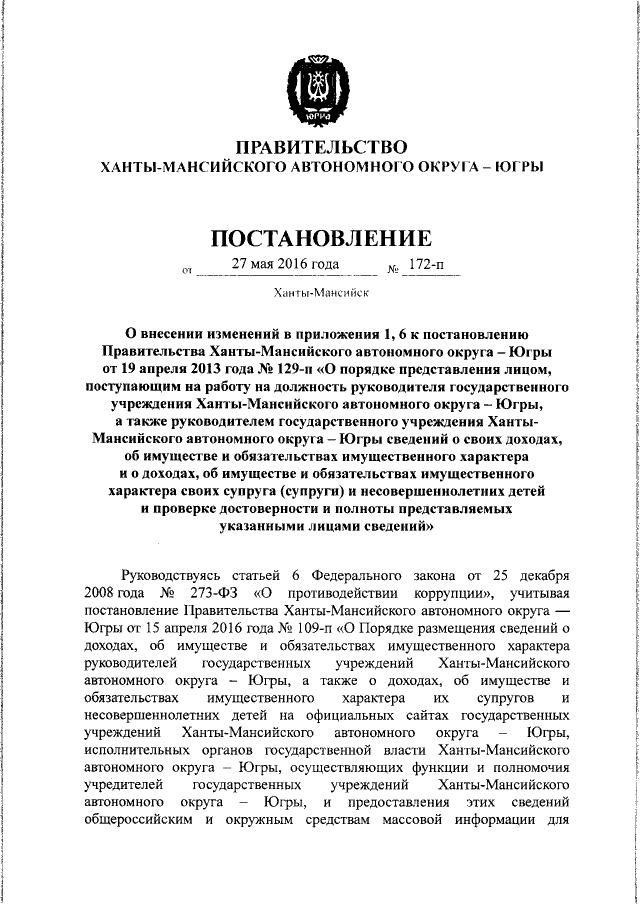 ЮГРА

ПРАВИТЕЛЬСТВО
ХАНТЫ-МАНСИЙСКОГО АВТОНОМНОГО ОКРУГА – ЮГРЫ

ПОСТАНОВЛЕНИЕ

от 27 мая 2016 года № 172-п

Ханты-Мансийск

О внесении изменений в приложения 1, 6 к постановлению Правительства Ханты-Мансийского автономного округа – Югры от 19 апреля 2013 года № 129-п «О порядке представления лицом, поступающим на работу на должность руководителя государственного учреждения Ханты-Мансийского автономного округа – Югры, а также руководителем государственного учреждения Ханты-Мансийского автономного округа – Югры сведений о своих доходах, об имуществе и обязательствах имущественного характера и о доходах, об имуществе и обязательствах имущественного характера своих супруга (супруги) и несовершеннолетних детей и проверке достоверности и полноты представляемых указанными лицами сведений»

Руководствуясь статьей 6 Федерального закона от 25 декабря 2008 года № 273-ФЗ «О противодействии коррупции», учитывая постановление Правительства Ханты-Мансийского автономного округа — Югры от 15 апреля 2016 года № 109-п «О Порядке размещения сведений о доходах, об имуществе и обязательствах имущественного характера руководителей государственных учреждений Ханты-Мансийского автономного округа – Югры, а также о доходах, об имуществе и обязательствах имущественного характера их супругов и несовершеннолетних детей на официальных сайтах государственных учреждений Ханты-Мансийского автономного округа – Югры, исполнительных органов государственной власти Ханты-Мансийского автономного округа – Югры, осуществляющих функции и полномочия учредителей государственных учреждений Ханты-Мансийского автономного округа – Югры, и предоставления этих сведений общероссийским и окружным средствам массовой информации для